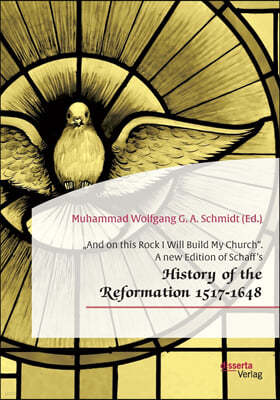 Muhammad Wolfgang G. A. Schmidt (Ed.)

„And on this Rock I Will Build My Church". A new Edition of Schaff's

History of the Reformation 1517-1648

disserta Verlag